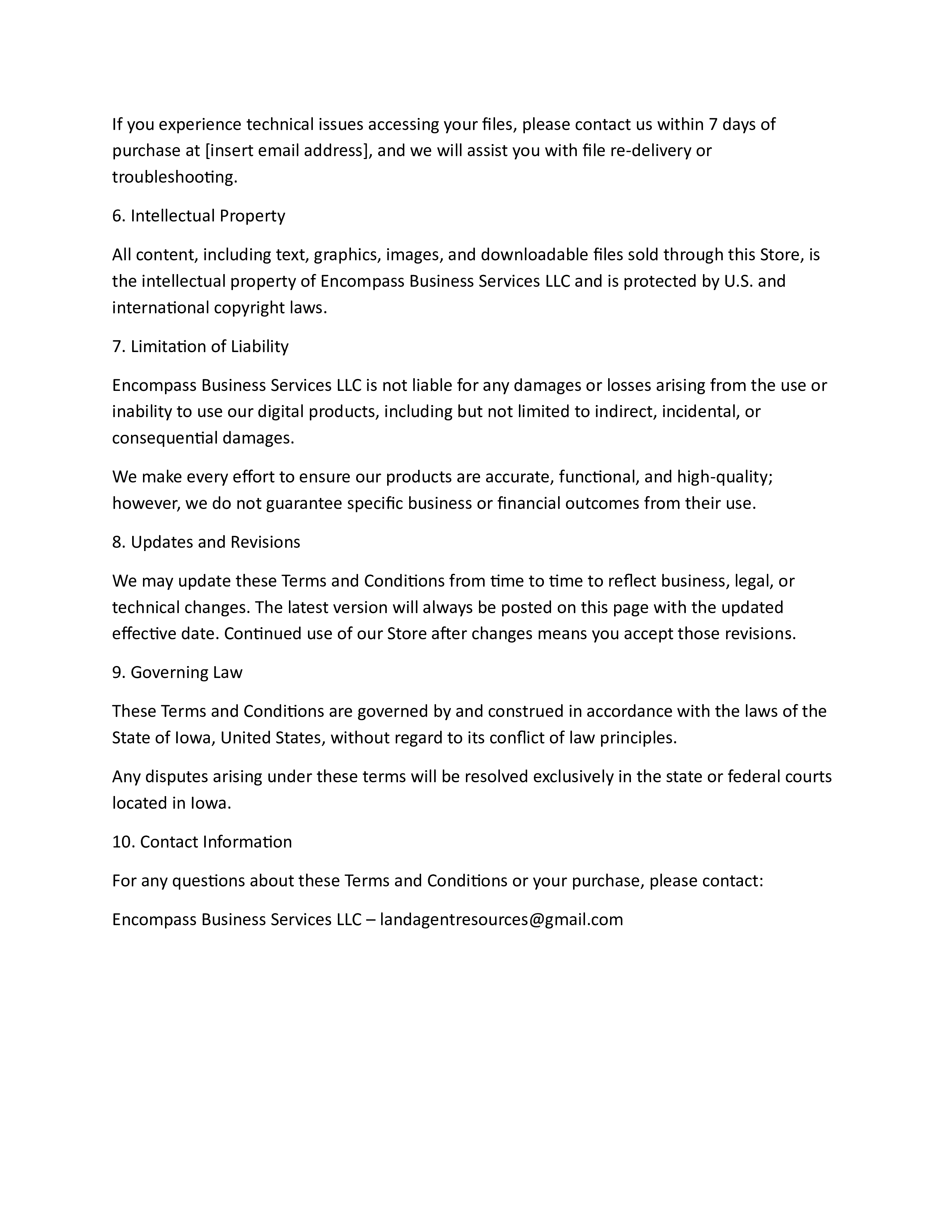 If you experience technical issues accessing your files, please contact us within 7 days of purchase at [insert email address], and we will assist you with file re-delivery or troubleshooting.

6. Intellectual Property

All content, including text, graphics, images, and downloadable files sold through this Store, is the intellectual property of Encompass Business Services LLC and is protected by U.S. and international copyright laws.

7. Limitation of Liability

Encompass Business Services LLC is not liable for any damages or losses arising from the use or inability to use our digital products, including but not limited to indirect, incidental, or consequential damages.

We make every effort to ensure our products are accurate, functional, and high-quality; however, we do not guarantee specific business or financial outcomes from their use.

8. Updates and Revisions

We may update these Terms and Conditions from time to time to reflect business, legal, or technical changes. The latest version will always be posted on this page with the updated effective date. Continued use of our Store after changes means you accept those revisions.

9. Governing Law

These Terms and Conditions are governed by and construed in accordance with the laws of the State of Iowa, United States, without regard to its conflict of law principles.

Any disputes arising under these terms will be resolved exclusively in the state or federal courts located in Iowa.

10. Contact Information

For any questions about these Terms and Conditions or your purchase, please contact:

Encompass Business Services LLC – landagentresources@gmail.com